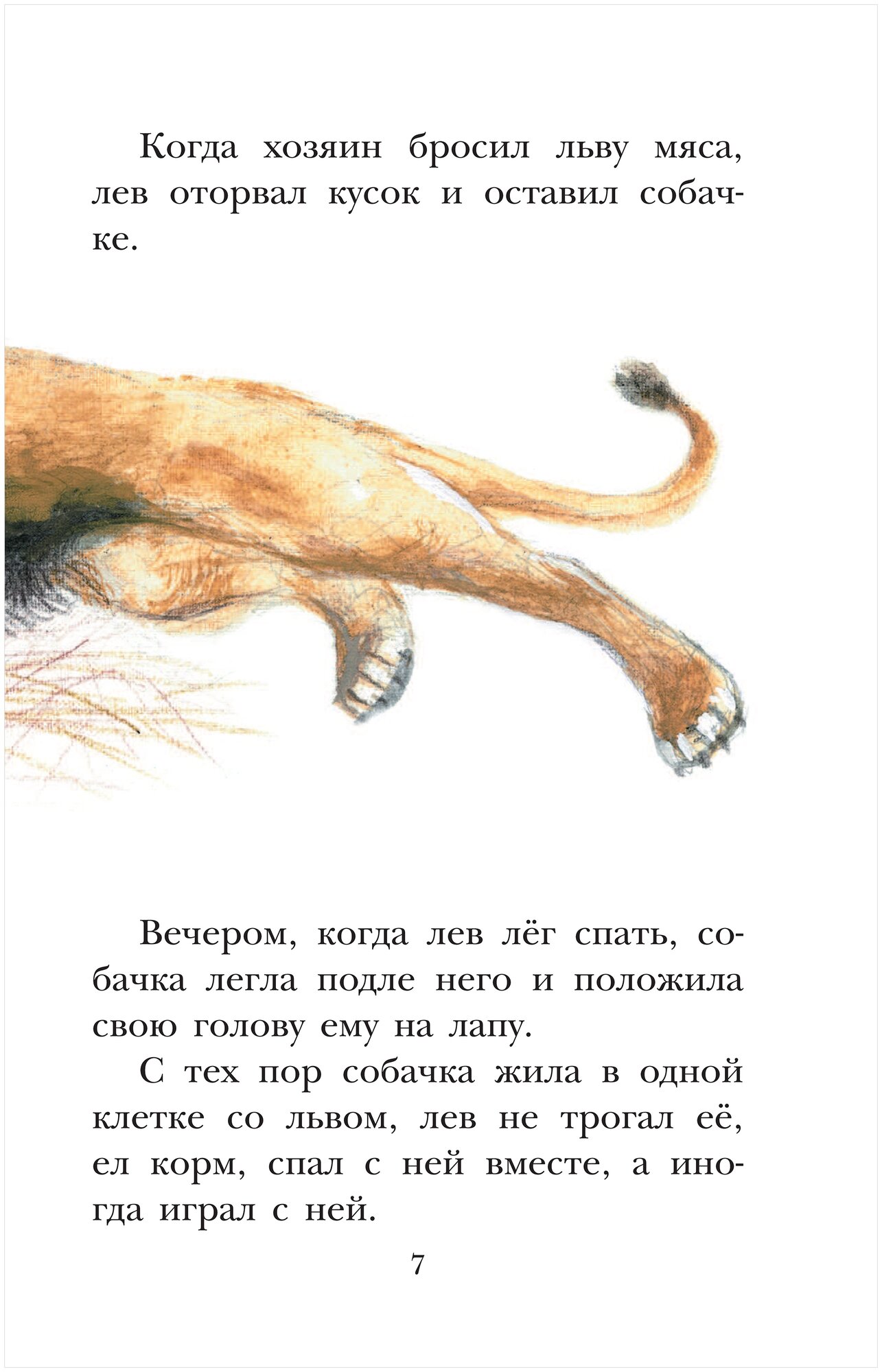 Когда хозяин бросил льву мяса, лев оторвал кусок и оставил собачке.

Вечером, когда лев лёг спать, собачка легла подле него и положила свою голову ему на лапу.

С тех пор собачка жила в одной клетке со львом, лев не трогал её, ел корм, спал с ней вместе, а иногда играл с ней.

7